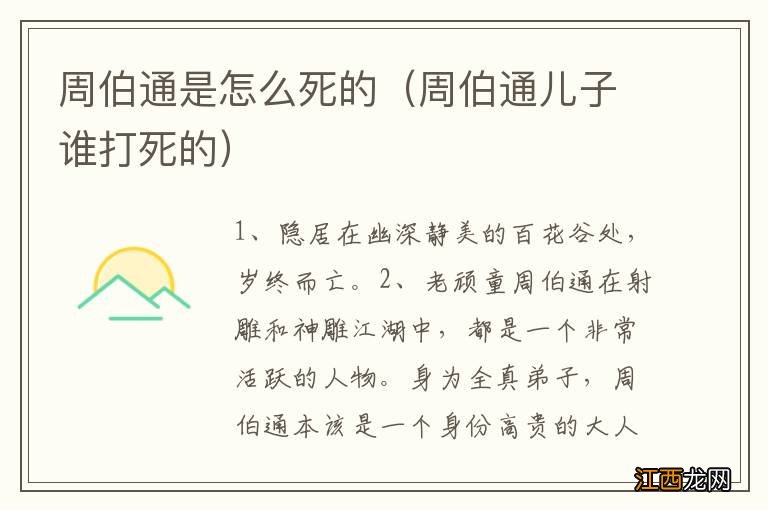 周伯通是怎么死的（周伯通儿子谁打死的）

1、隐居在幽深静美的百花谷处，岁终而亡。2、老顽童周伯通在射雕和神雕江湖中，都是一个非常活跃的人物。身为全真弟子，周伯通本该是一个身份高贵的大人

江西龙网